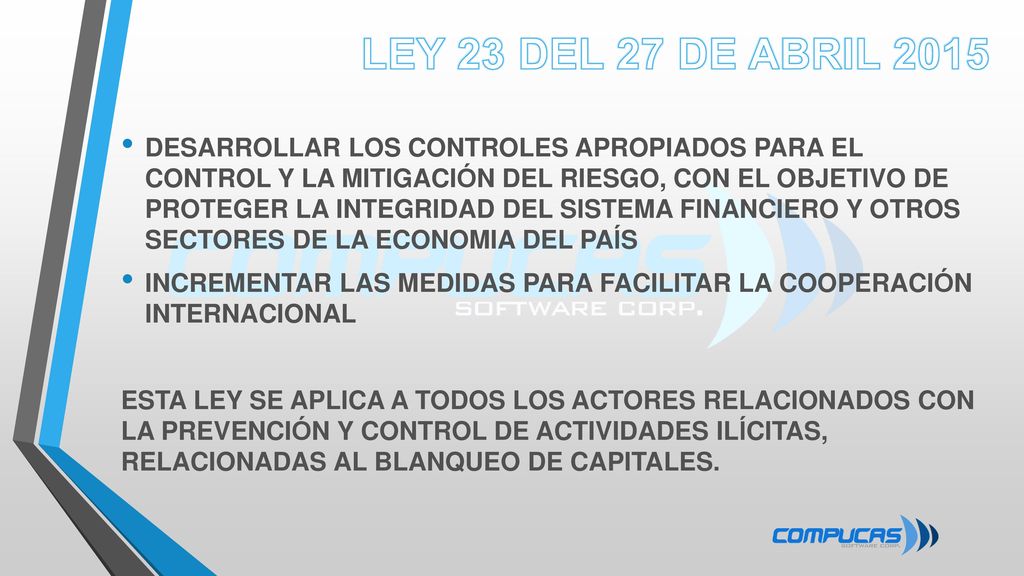 LEY 23 DEL 27 DE ABRIL 2015

• DESARROLLAR LOS CONTROLES APROPIADOS PARA EL CONTROL Y LA MITIGACIÓN DEL RIESGO, CON EL OBJETIVO DE PROTEGER LA INTEGRIDAD DEL SISTEMA FINANCIERO Y OTROS SECTORES DE LA ECONOMIA DEL PAÍS

• INCREMENTAR LAS MEDIDAS PARA FACILITAR LA COOPERACIÓN INTERNACIONAL

COMPUCAS
SOFTWARE CORP.

ESTA LEY SE APLICA A TODOS LOS ACTORES RELACIONADOS CON LA PREVENCIÓN Y CONTROL DE ACTIVIDADES ILÍCITAS, RELACIONADAS AL BLANQUEO DE CAPITALES.

COMPUCAS
SOFTWARE CORP.